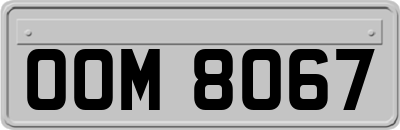 OOM 8067